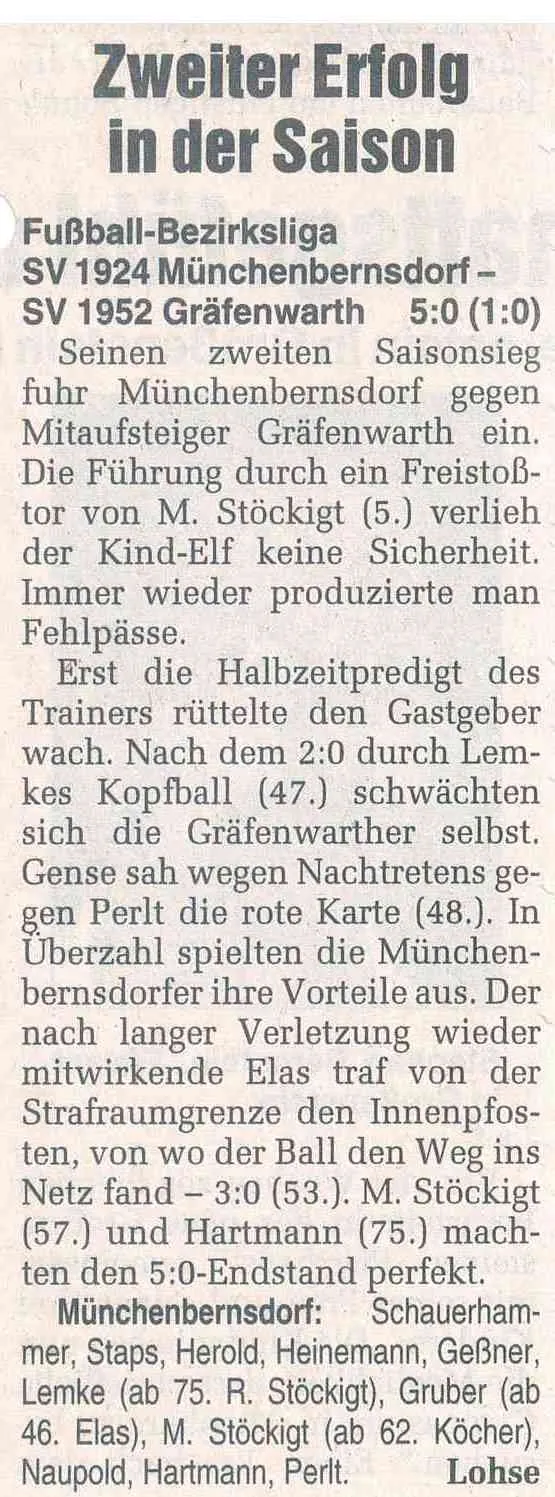 Zweiter Erfolg in der Saison

Fußball-Bezirksliga
SV 1924 Münchenbernsdorf –
SV 1952 Gräfenwarth 5:0 (1:0)

Seinen zweiten Saisonsieg fuhr Münchenbernsdorf gegen Mitaufsteiger Gräfenwarth ein. Die Führung durch ein Freistoßtor von M. Stöckigt (5.) verlieh der Kind-Elf keine Sicherheit. Immer wieder produzierte man Fehlpässe.

Erst die Halbzeitpredigt des Trainers rüttelte den Gastgeber wach. Nach dem 2:0 durch Lemkes Kopfball (47.) schwächten sich die Gräfenwarther selbst. Gense sah wegen Nachtretens gegen Perlt die rote Karte (48.). In Überzahl spielten die Münchenbernsdorfer ihre Vorteile aus. Der nach langer Verletzung wieder mitwirkende Elas traf von der Strafraumgrenze den Innenpfosten, von wo der Ball den Weg ins Netz fand – 3:0 (53.). M. Stöckigt (57.) und Hartmann (75.) machten den 5:0-Endstand perfekt.

Münchenbernsdorf: Schauerhammer, Staps, Herold, Heinemann, Geßner, Lemke (ab 75. R. Stöckigt), Gruber (ab 46. Elas), M. Stöckigt (ab 62. Köcher), Naupold, Hartmann, Perlt. Lohse